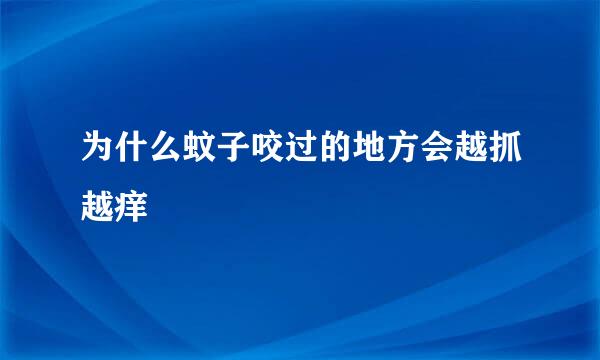 为什么蚊子咬过的地方会越抓越痒